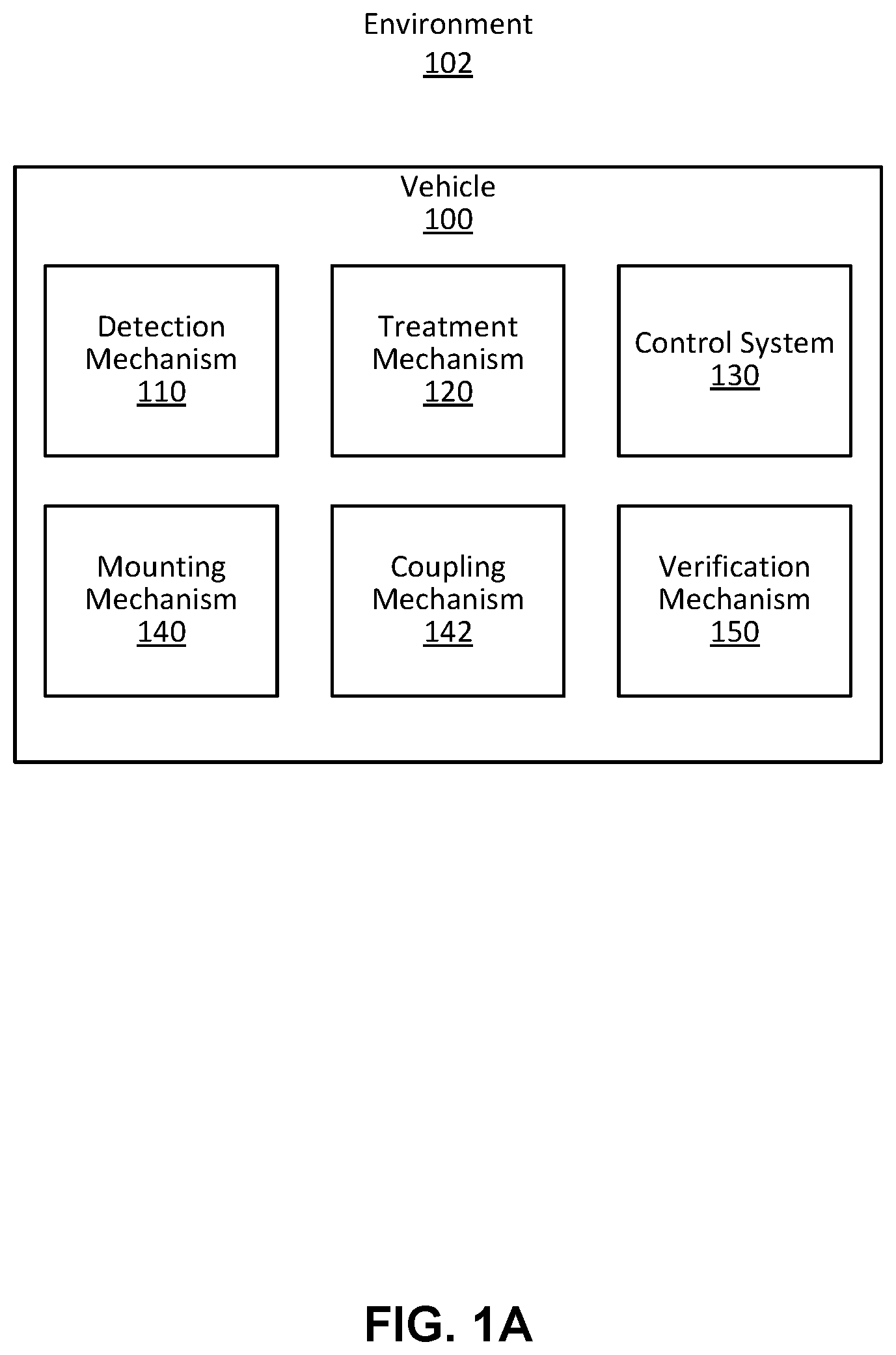 Environment
102

Vehicle
100

Detection Mechanism
110

Treatment Mechanism
120

Control System
130

Mounting Mechanism
140

Coupling Mechanism
142

Verification Mechanism
150

FIG. 1A